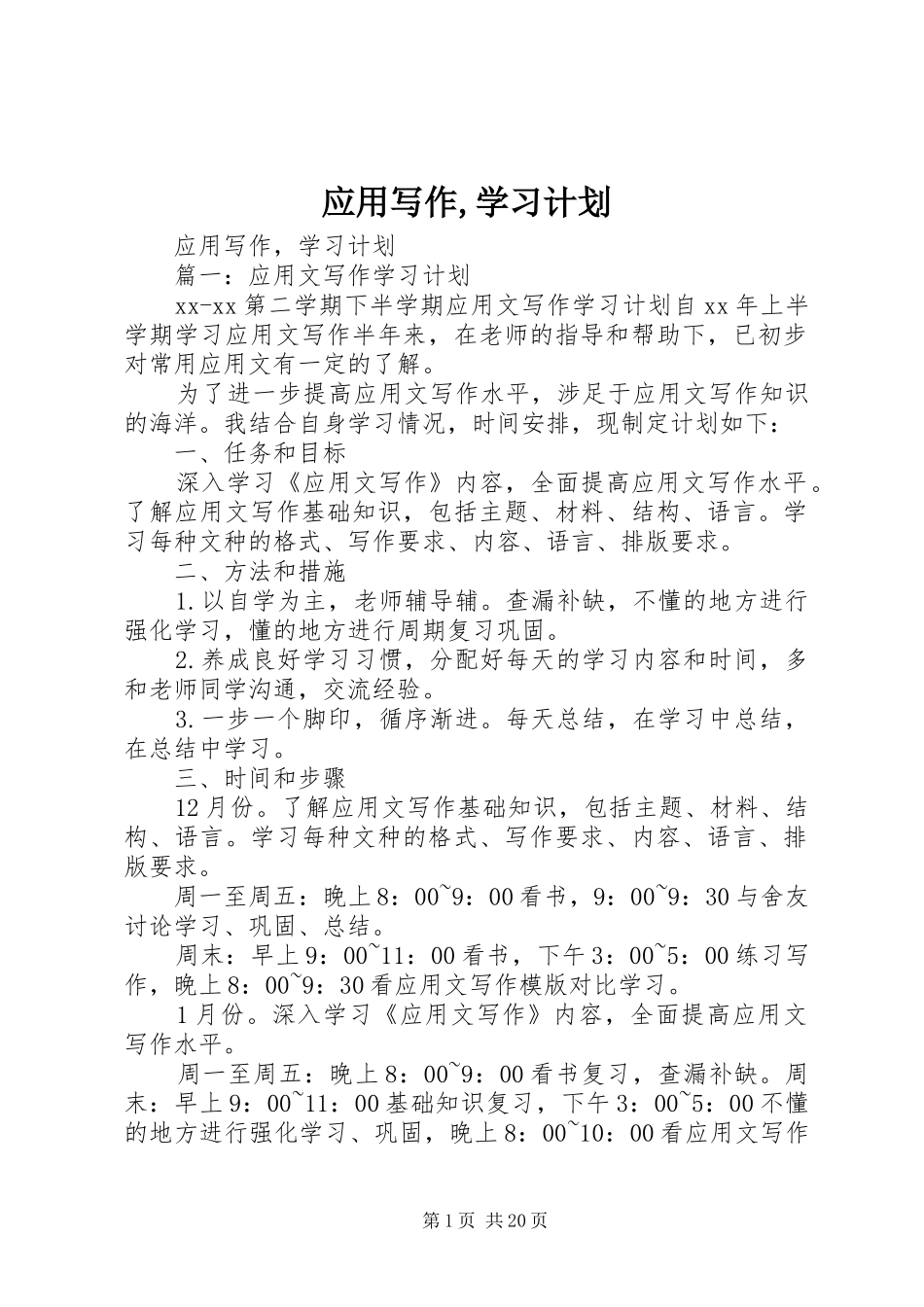 应用写作,学习计划

应用写作，学习计划

篇一：应用文写作学习计划

xx-xx 第二学期下半学期应用文写作学习计划自 xx 年上半学期学习应用文写作半年来，在老师的指导和帮助下，已初步对常用应用文有一定的了解。

为了进一步提高应用文写作水平，涉足于应用文写作知识的海洋。我结合自身学习情况，时间安排，现制定计划如下：

一、任务和目标

深入学习《应用文写作》内容，全面提高应用文写作水平。了解应用文写作基础知识，包括主题、材料、结构、语言。学习每种文种的格式、写作要求、内容、语言、排版要求。

二、方法和措施

1.以自学为主，老师辅导辅。查漏补缺，不懂的地方进行强化学习，懂的地方进行周期复习巩固。

2.养成良好学习习惯，分配好每天的学习内容和时间，多和老师同学沟通，交流经验。

3.一步一个脚印，循序渐进。每天总结，在学习中总结，在总结中学习。

三、时间和步骤

12 月份。了解应用文写作基础知识，包括主题、材料、结构、语言。学习每种文种的格式、写作要求、内容、语言、排版要求。

周一至周五：晚上 8：00~9：00 看书，9：00~9：30 与舍友讨论学习、巩固、总结。

周末：早上 9：00~11：00 看书，下午 3：00~5：00 练习写作，晚上 8：00~9：30 看应用文写作模版对比学习。

1 月份。深入学习《应用文写作》内容，全面提高应用文写作水平。

周一至周五：晚上 8：00~9：00 看书复习，查漏补缺。周末：早上 9：00~11：00 基础知识复习，下午 3：00~5：00 不懂的地方进行强化学习、巩固，晚上 8：00~10：00 看应用文写作

第 1 页 共 20 页